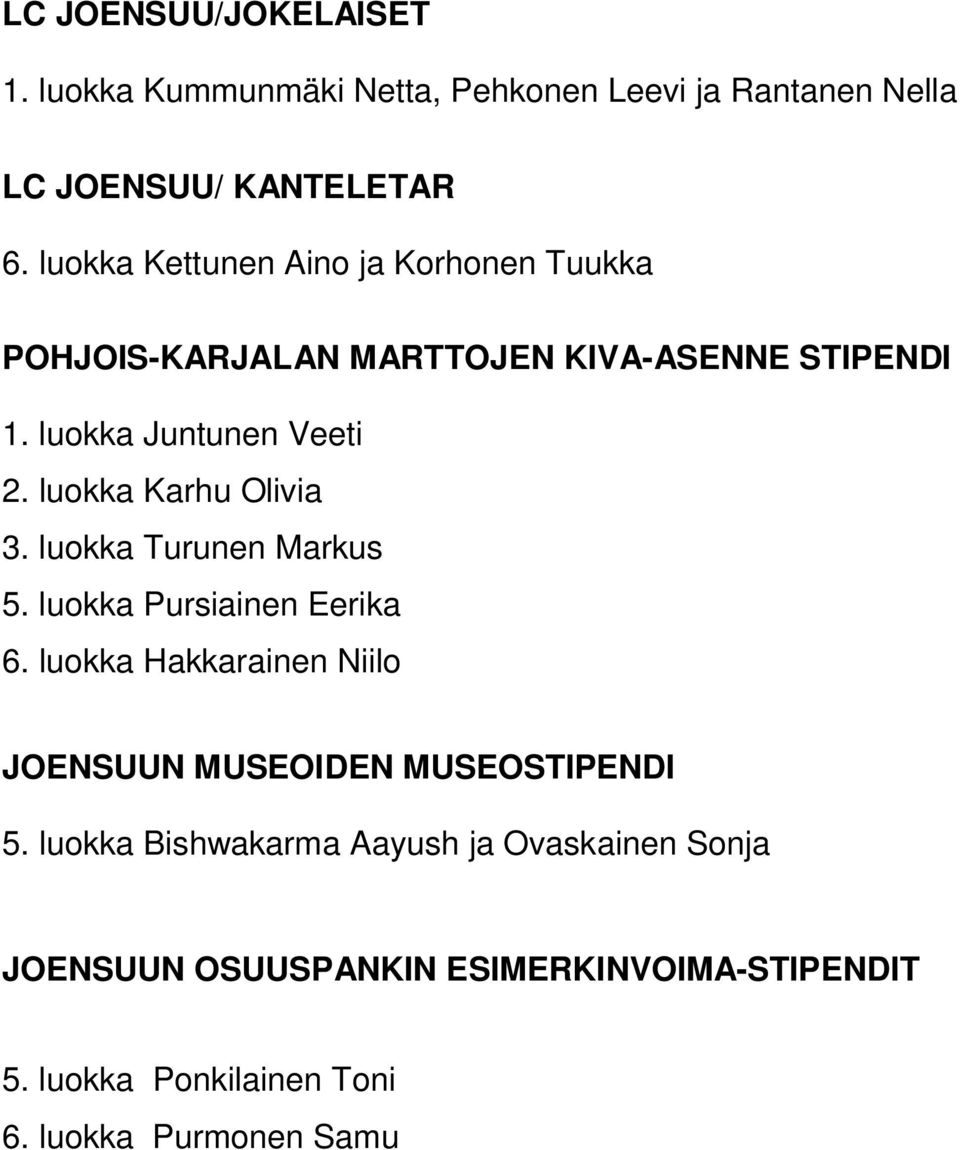 LC JOENSUU/JOKELAISET

1. luokka Kummunmäki Netta, Pehkonen Leevi ja Rantanen Nella

LC JOENSUU/ KANTELETAR

6. luokka Kettunen Aino ja Korhonen Tuukka

POHJOIS-KARJALAN MARTTOJEN KIVA-ASENNE STIPENDI

1. luokka Juntunen Veeti
2. luokka Karhu Olivia
3. luokka Turunen Markus
5. luokka Pursiainen Eerika
6. luokka Hakkarainen Niilo

JOENSUUN MUSEOIDEN MUSEOSTIPENDI

5. luokka Bishwakarma Aayush ja Ovaskainen Sonja

JOENSUUN OSUUSPANKIN ESIMERKINVOIMA-STIPENDIT

5. luokka Ponkilainen Toni
6. luokka Purmonen Samu